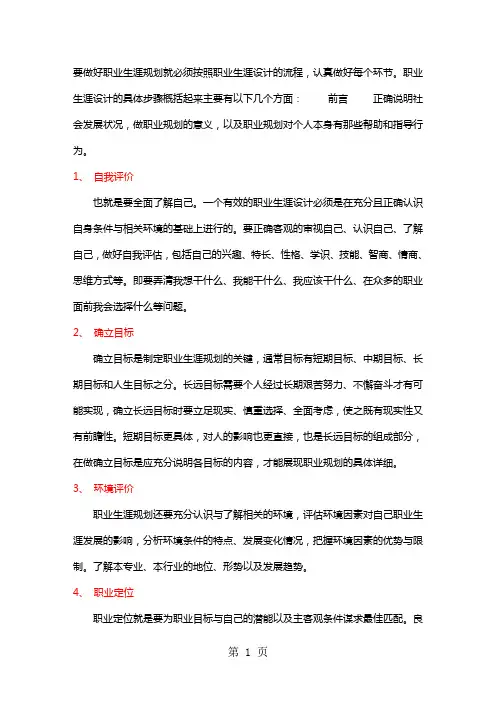 要做好职业生涯规划就必须按照职业生涯设计的流程，认真做好每个环节。职业生涯设计的具体步骤概括起来主要有以下几个方面：　　前言　　正确说明社会发展状况，做职业规划的意义，以及职业规划对个人本身有那些帮助和指导行为。

1、　自我评价

也就是要全面了解自己。一个有效的职业生涯设计必须是在充分且正确认识自身条件与相关环境的基础上进行的。要正确客观的审视自己、认识自己、了解自己，做好自我评估，包括自己的兴趣、特长、性格、学识、技能、智商、情商、思维方式等。即要弄清我想干什么、我能干什么、我应该干什么、在众多的职业面前我会选择什么等问题。

2、　确立目标

确立目标是制定职业生涯规划的关键，通常目标有短期目标、中期目标、长期目标和人生目标之分。长远目标需要个人经过长期艰苦努力、不懈奋斗才有可能实现，确立长远目标时要立足现实、慎重选择、全面考虑，使之既有现实性又有前瞻性。短期目标更具体，对人的影响也更直接，也是长远目标的组成部分，在做确立目标是应充分说明各目标的内容，才能展现职业规划的具体详细。

3、　环境评价

职业生涯规划还要充分认识与了解相关的环境，评估环境因素对自己职业生涯发展的影响，分析环境条件的特点、发展变化情况，把握环境因素的优势与限制。了解本专业、本行业的地位、形势以及发展趋势。

4、　职业定位

职业定位就是要为职业目标与自己的潜能以及主客观条件谋求最佳匹配。良

第 1 页